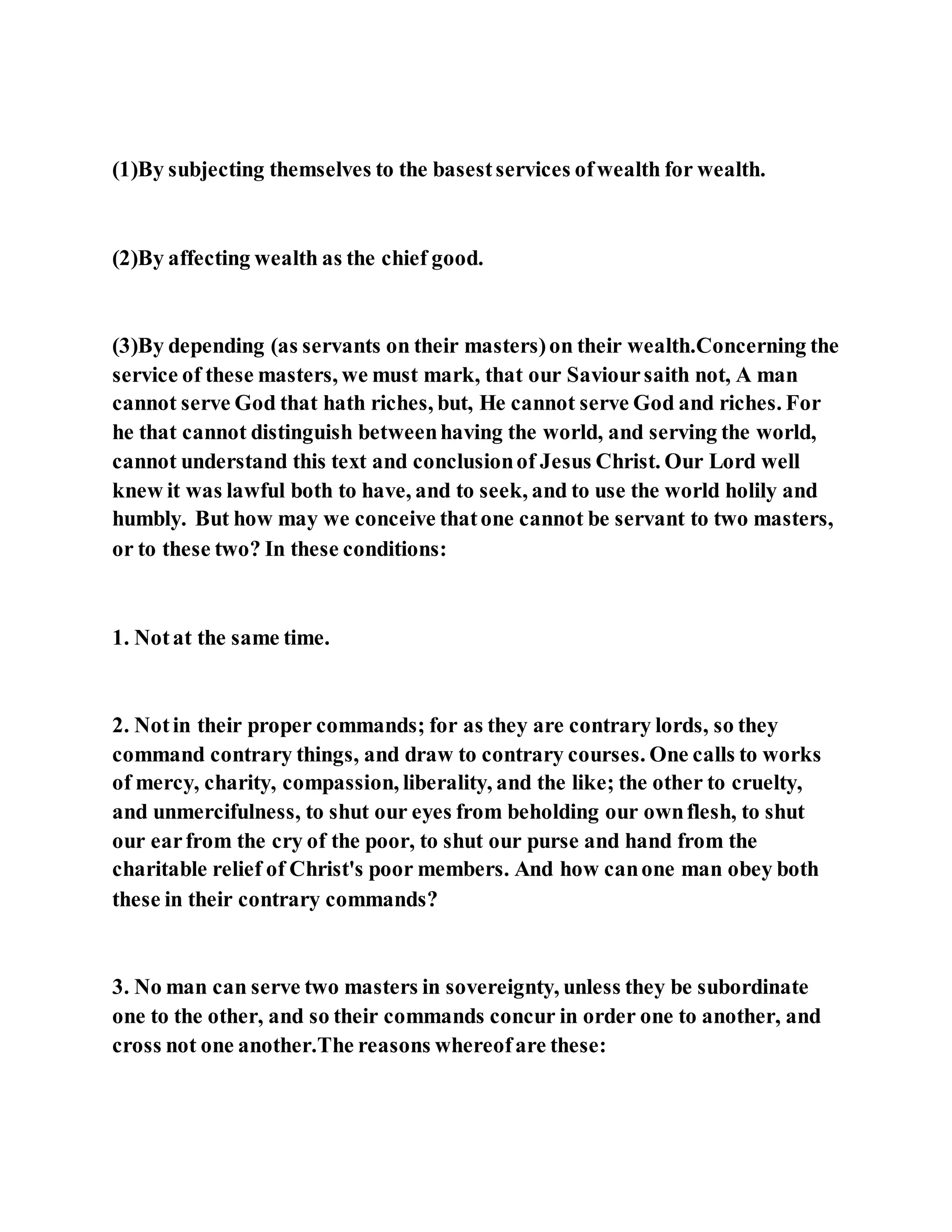 (1)By subjecting themselves to the basest services of wealth for wealth.

(2)By affecting wealth as the chief good.

(3)By depending (as servants on their masters) on their wealth.Concerning the service of these masters, we must mark, that our Saviour saith not, A man cannot serve God that hath riches, but, He cannot serve God and riches. For he that cannot distinguish between having the world, and serving the world, cannot understand this text and conclusion of Jesus Christ. Our Lord well knew it was lawful both to have, and to seek, and to use the world holily and humbly. But how may we conceive that one cannot be servant to two masters, or to these two? In these conditions:

1. Not at the same time.

2. Not in their proper commands; for as they are contrary lords, so they command contrary things, and draw to contrary courses. One calls to works of mercy, charity, compassion, liberality, and the like; the other to cruelty, and unmercifulness, to shut our eyes from beholding our own flesh, to shut our ear from the cry of the poor, to shut our purse and hand from the charitable relief of Christ's poor members. And how can one man obey both these in their contrary commands?

3. No man can serve two masters in sovereignty, unless they be subordinate one to the other, and so their commands concur in order one to another, and cross not one another.The reasons whereof are these: